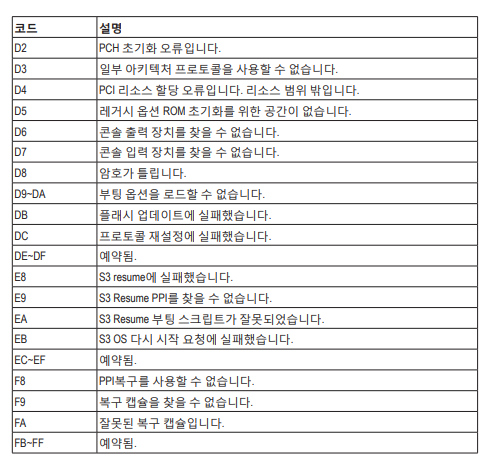 | 코드 | 설명 |
|---|---|
| D2 | PCH 초기화 오류입니다. |
| D3 | 일부 아키텍처 프로토콜을 사용할 수 없습니다. |
| D4 | PCI 리소스 할당 오류입니다. 리소스 범위 밖입니다. |
| D5 | 레거시 옵션 ROM 초기화를 위한 공간이 없습니다. |
| D6 | 콘솔 출력 장치를 찾을 수 없습니다. |
| D7 | 콘솔 입력 장치를 찾을 수 없습니다. |
| D8 | 암호가 틀립니다. |
| D9~DA | 부팅 옵션을 로드할 수 없습니다. |
| DB | 플래시 업데이트에 실패했습니다. |
| DC | 프로토콜 재설정에 실패했습니다. |
| DE~DF | 예약됨. |
| E8 | S3 resume에 실패했습니다. |
| E9 | S3 Resume PPI를 찾을 수 없습니다. |
| EA | S3 Resume 부팅 스크립트가 잘못되었습니다. |
| EB | S3 OS 다시 시작 요청에 실패했습니다. |
| EC~EF | 예약됨. |
| F8 | PPI복구를 사용할 수 없습니다. |
| F9 | 복구 캡슐을 찾을 수 없습니다. |
| FA | 잘못된 복구 캡슐입니다. |
| FB~FF | 예약됨. |